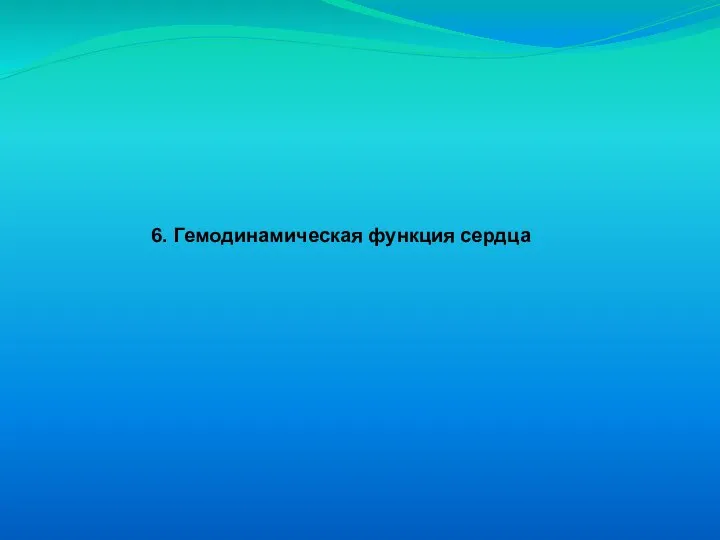 6. Гемодинамическая функция сердца